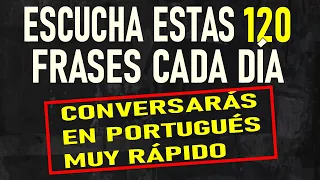 ESCUCHA ESTAS 120
FRASES CADA DÍA

CONVERSARÁS
EN PORTUGUÉS
MUY RÁPIDO